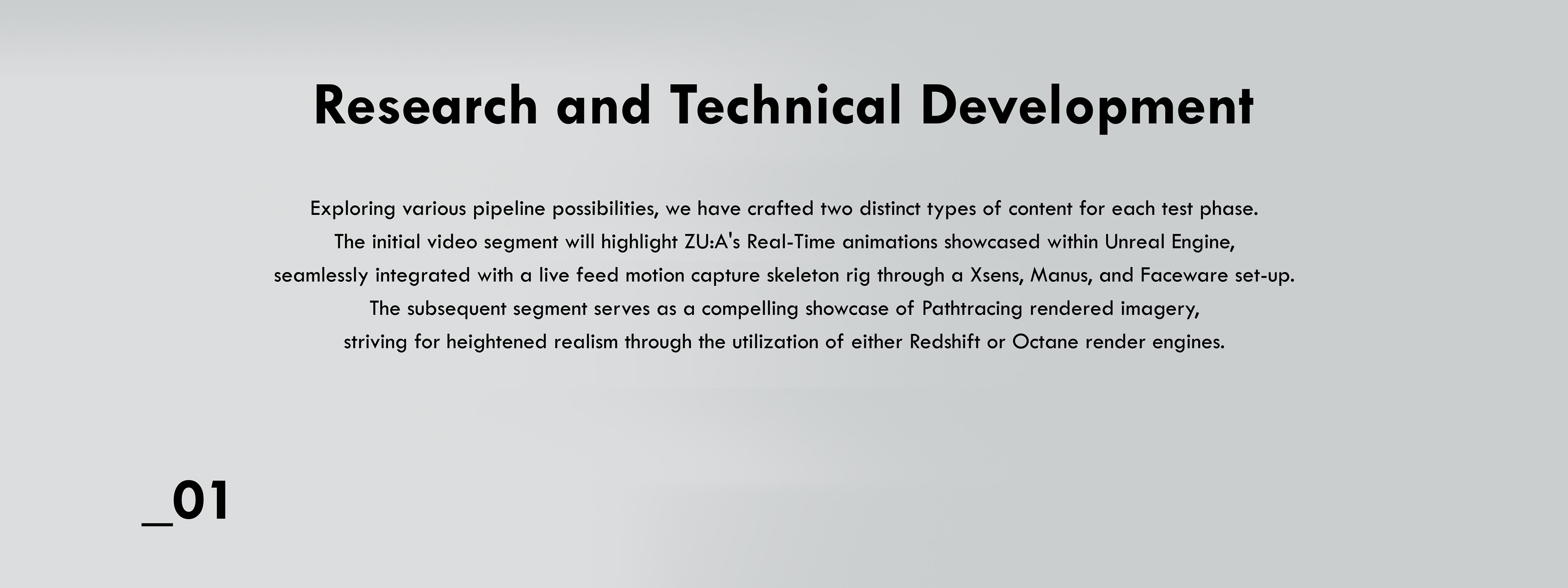 Research and Technical Development

Exploring various pipeline possibilities, we have crafted two distinct types of content for each test phase. The initial video segment will highlight ZU:A's Real-Time animations showcased within Unreal Engine, seamlessly integrated with a live feed motion capture skeleton rig through a Xsens, Manus, and Faceware set-up. The subsequent segment serves as a compelling showcase of Pathtracing rendered imagery, striving for heightened realism through the utilization of either Redshift or Octane render engines.

_01